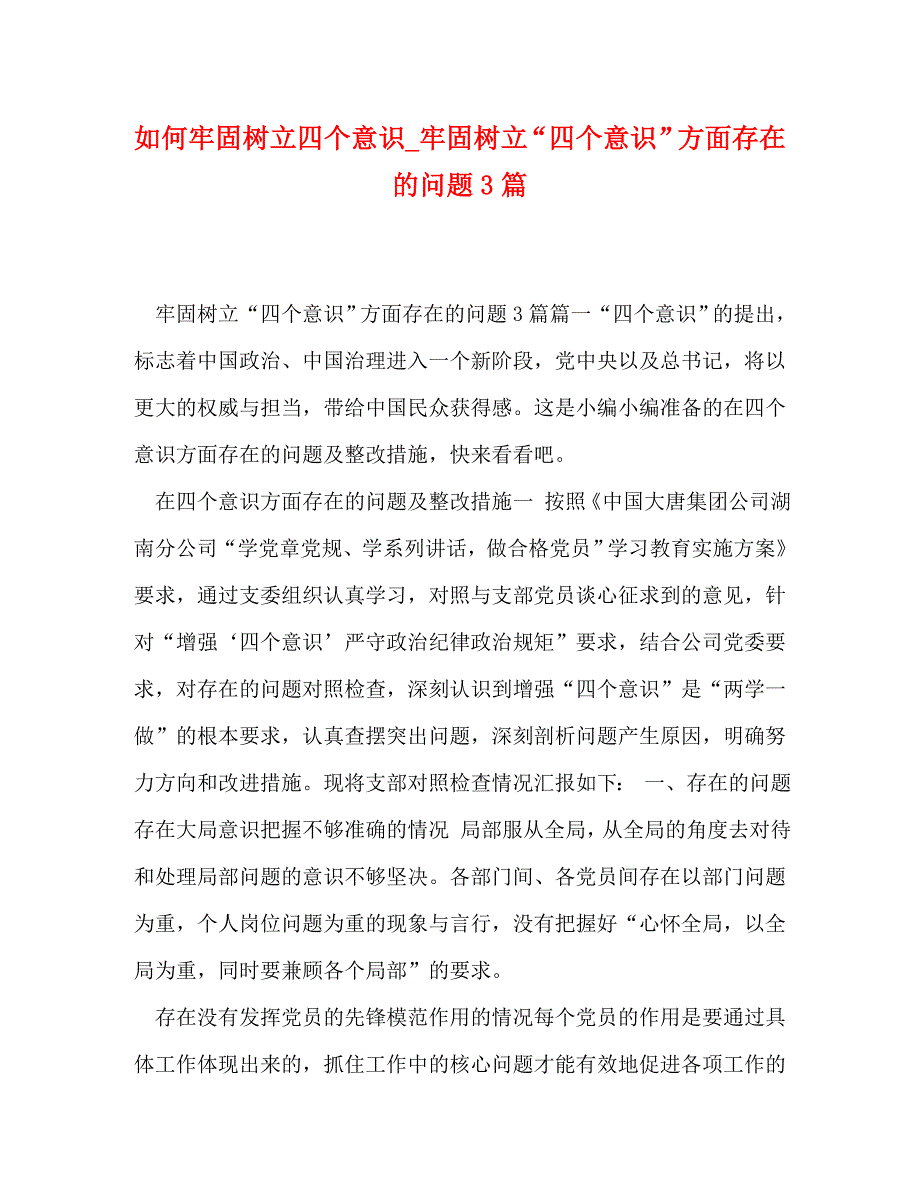 如何牢固树立四个意识_牢固树立“四个意识”方面存在的问题3篇

牢固树立“四个意识”方面存在的问题3篇篇一“四个意识”的提出，标志着中国政治、中国治理进入一个新阶段，党中央以及总书记，将以更大的权威与担当，带给中国民众获得感。这是小编小编准备的在四个意识方面存在的问题及整改措施，快来看看吧。

在四个意识方面存在的问题及整改措施一 按照《中国大唐集团公司湖南分公司“学党章党规、学系列讲话，做合格党员”学习教育实施方案》要求，通过支委组织认真学习，对照与支部党员谈心征求到的意见，针对“增强‘四个意识’严守政治纪律政治规矩”要求，结合公司党委要求，对存在的问题对照检查，深刻认识到增强“四个意识”是“两学一做”的根本要求，认真查摆突出问题，深刻剖析问题产生原因，明确努力方向和改进措施。现将支部对照检查情况汇报如下： 一、存在的问题 存在大局意识把握不够准确的情况 局部服从全局，从全局的角度去对待和处理局部问题的意识不够坚决。各部门间、各党员间存在以部门问题为重，个人岗位问题为重的现象与言行，没有把握好“心怀全局，以全局为重，同时要兼顾各个局部”的要求。

存在没有发挥党员的先锋模范作用的情况每个党员的作用是要通过具体工作体现出来的，抓住工作中的核心问题才能有效地促进各项工作的